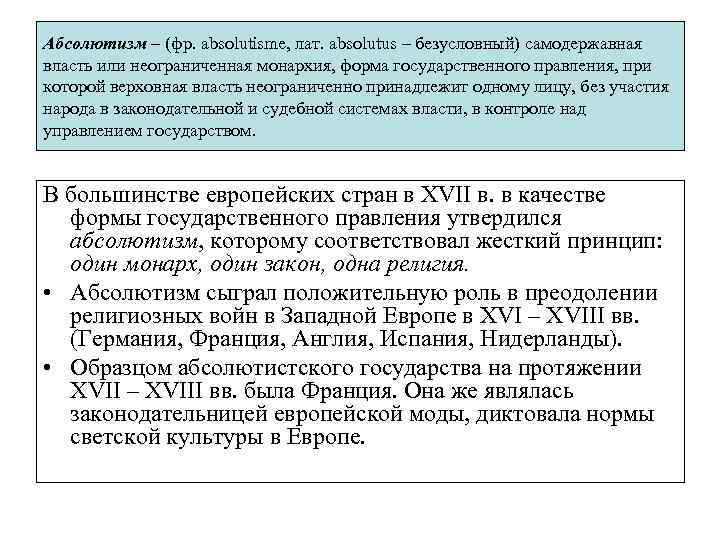 Абсолютизм – (фр. absolutisme, лат. absolutus – безусловный) самодержавная власть или неограниченная монархия, форма государственного правления, при которой верховная власть неограниченно принадлежит одному лицу, без участия народа в законодательной и судебной системах власти, в контроле над управлением государством.

В большинстве европейских стран в XVII в. в качестве формы государственного правления утвердился абсолютизм, которому соответствовал жесткий принцип: один монарх, один закон, одна религия.

• Абсолютизм сыграл положительную роль в преодолении религиозных войн в Западной Европе в XVI – XVIII вв. (Германия, Франция, Англия, Испания, Нидерланды).

• Образцом абсолютистского государства на протяжении XVII – XVIII вв. была Франция. Она же являлась законодательницей европейской моды, диктовала нормы светской культуры в Европе.